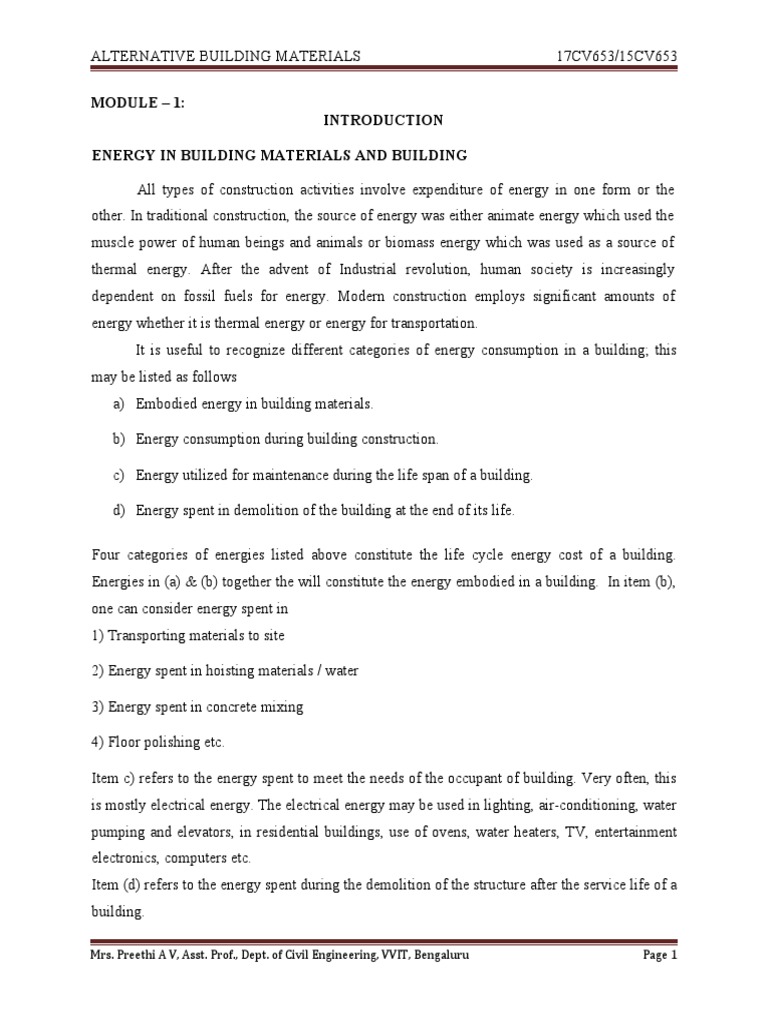 ALTERNATIVE BUILDING MATERIALS 17CV653/15CV653

MODULE – 1:

INTRODUCTION

ENERGY IN BUILDING MATERIALS AND BUILDING

All types of construction activities involve expenditure of energy in one form or the other. In traditional construction, the source of energy was either animate energy which used the muscle power of human beings and animals or biomass energy which was used as a source of thermal energy. After the advent of Industrial revolution, human society is increasingly dependent on fossil fuels for energy. Modern construction employs significant amounts of energy whether it is thermal energy or energy for transportation.

It is useful to recognize different categories of energy consumption in a building; this may be listed as follows

a) Embodied energy in building materials.

b) Energy consumption during building construction.

c) Energy utilized for maintenance during the life span of a building.

d) Energy spent in demolition of the building at the end of its life.

Four categories of energies listed above constitute the life cycle energy cost of a building. Energies in (a) & (b) together the will constitute the energy embodied in a building. In item (b), one can consider energy spent in

1) Transporting materials to site

2) Energy spent in hoisting materials / water

3) Energy spent in concrete mixing

4) Floor polishing etc.

Item c) refers to the energy spent to meet the needs of the occupant of building. Very often, this is mostly electrical energy. The electrical energy may be used in lighting, air-conditioning, water pumping and elevators, in residential buildings, use of ovens, water heaters, TV, entertainment electronics, computers etc.

Item (d) refers to the energy spent during the demolition of the structure after the service life of a building.

Mrs. Preethi A V, Asst. Prof., Dept. of Civil Engineering, VVIT, Bengaluru Page 1